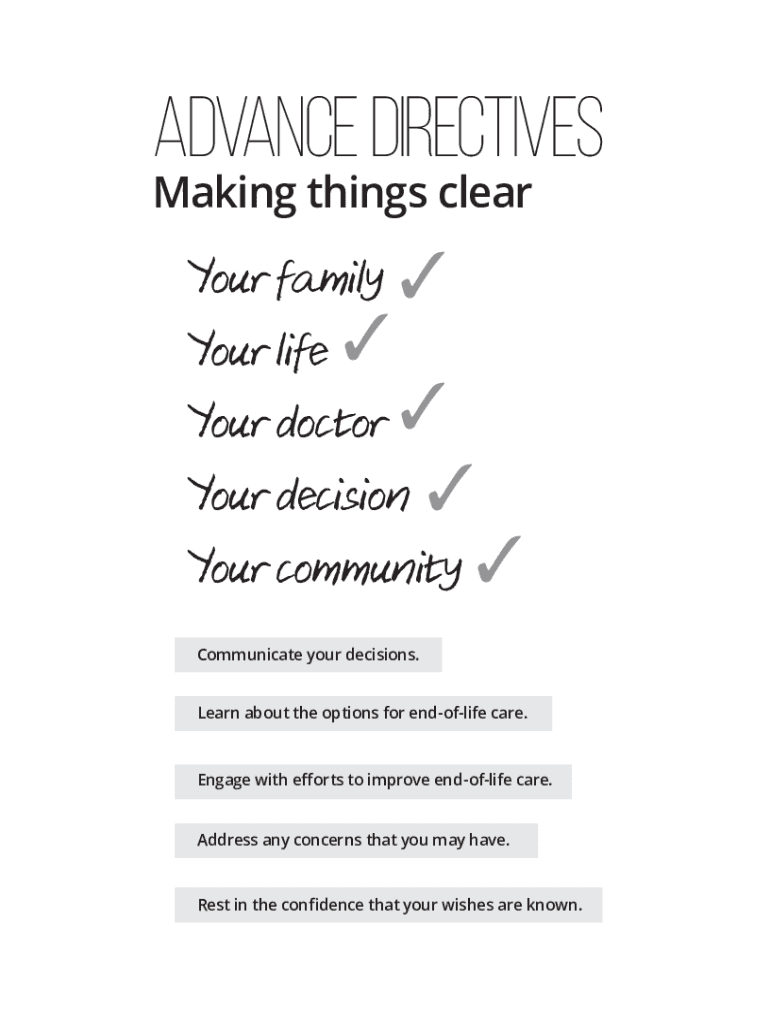 ADVANCE DIRECTIVES
Making things clear

Your family ✓
Your life ✓
Your doctor ✓
Your decision ✓
Your community ✓

Communicate your decisions.

Learn about the options for end-of-life care.

Engage with efforts to improve end-of-life care.

Address any concerns that you may have.

Rest in the confidence that your wishes are known.